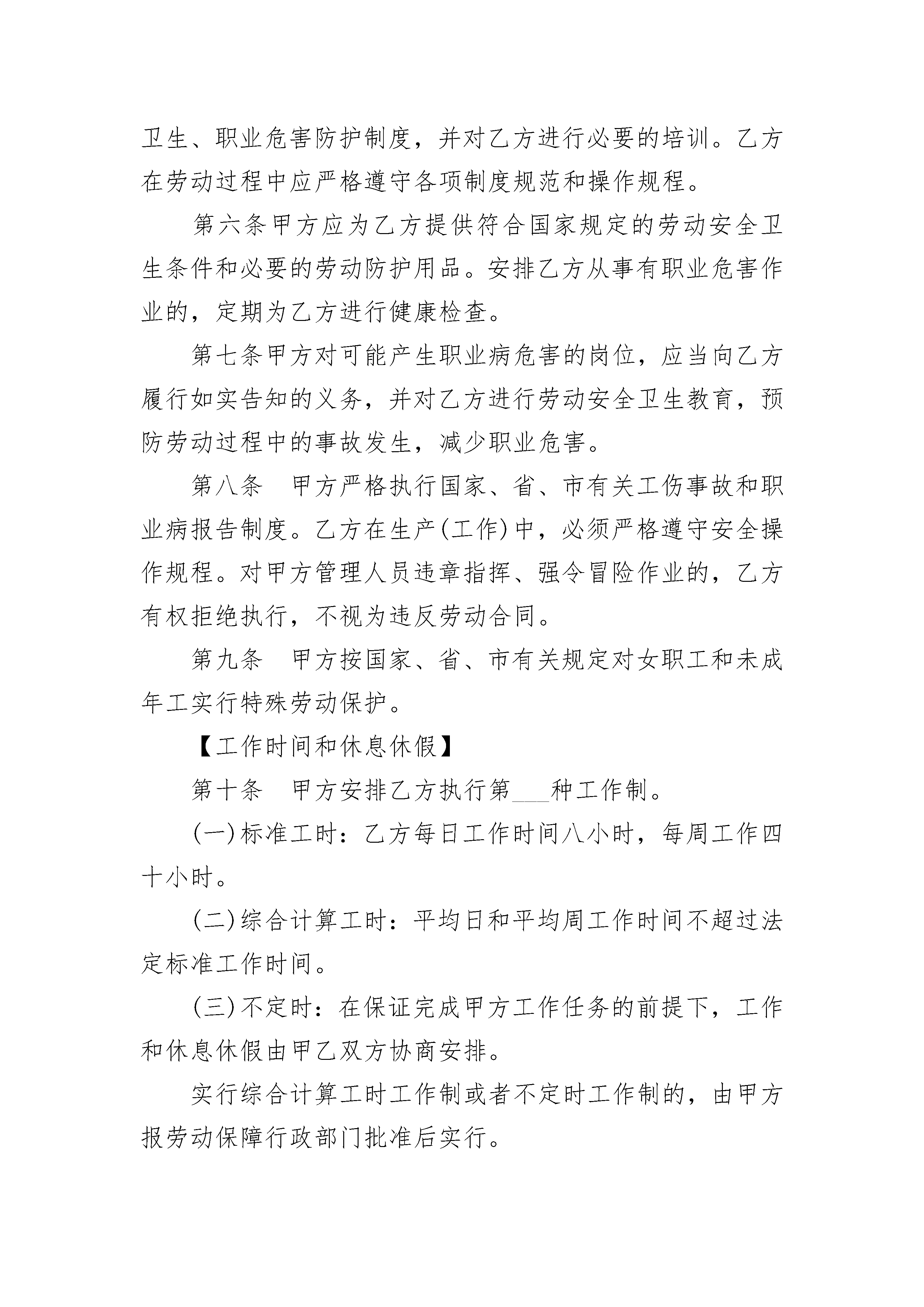 卫生、职业危害防护制度，并对乙方进行必要的培训。乙方在劳动过程中应严格遵守各项制度规范和操作规程。

第六条甲方应为乙方提供符合国家规定的劳动安全卫生条件和必要的劳动防护用品。安排乙方从事有职业危害作业的，定期为乙方进行健康检查。

第七条甲方对可能产生职业病危害的岗位，应当向乙方履行如实告知的义务，并对乙方进行劳动安全卫生教育，预防劳动过程中的事故发生，减少职业危害。

第八条　甲方严格执行国家、省、市有关工伤事故和职业病报告制度。乙方在生产(工作)中，必须严格遵守安全操作规程。对甲方管理人员违章指挥、强令冒险作业的，乙方有权拒绝执行，不视为违反劳动合同。

第九条　甲方按国家、省、市有关规定对女职工和未成年工实行特殊劳动保护。

【工作时间和休息休假】

第十条　甲方安排乙方执行第___种工作制。

(一)标准工时：乙方每日工作时间八小时，每周工作四十小时。

(二)综合计算工时：平均日和平均周工作时间不超过法定标准工作时间。

(三)不定时：在保证完成甲方工作任务的前提下，工作和休息休假由甲乙双方协商安排。

实行综合计算工时工作制或者不定时工作制的，由甲方报劳动保障行政部门批准后实行。